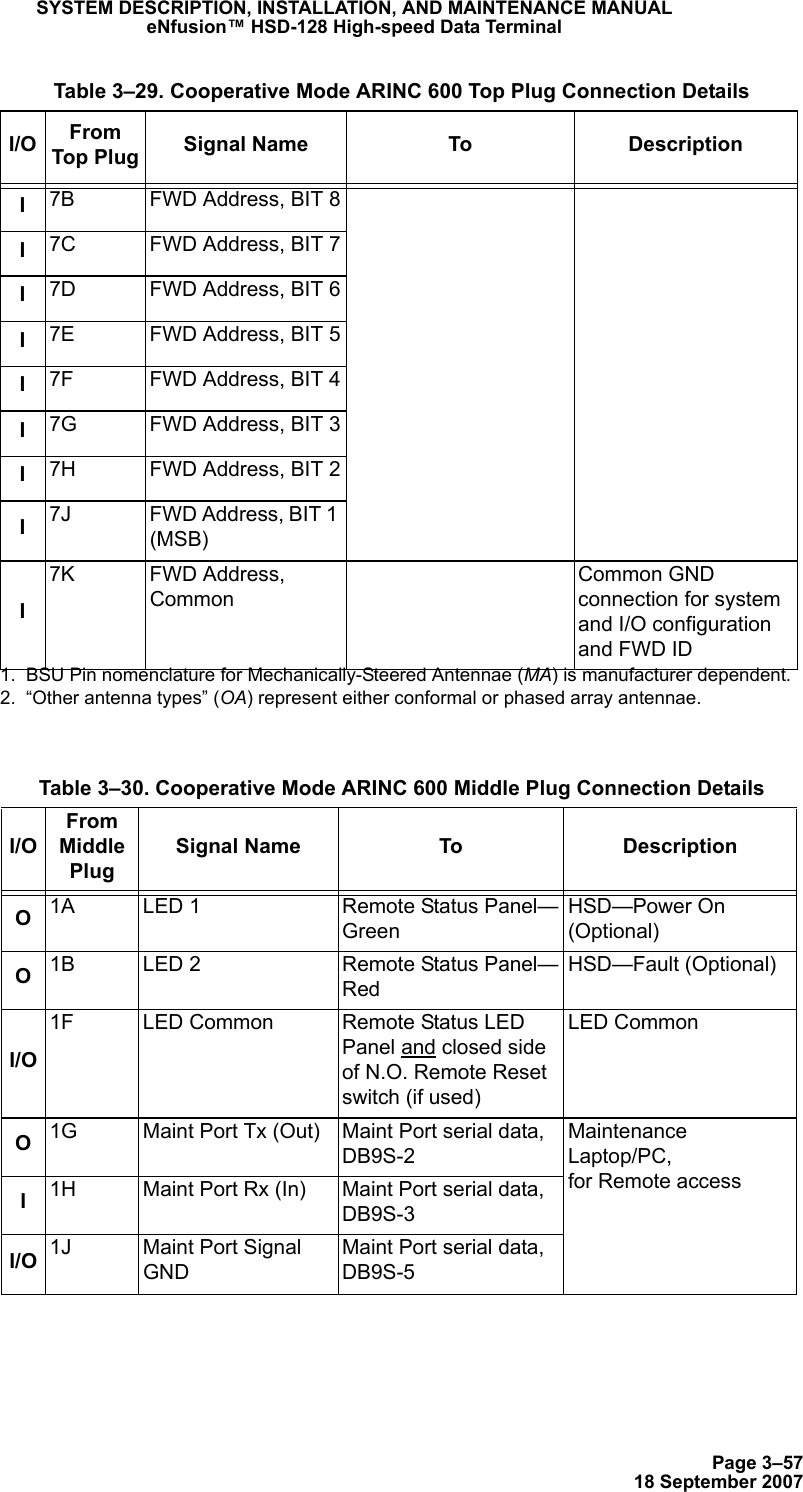 SYSTEM DESCRIPTION, INSTALLATION, AND MAINTENANCE MANUAL
eNfusion™ HSD-128 High-speed Data Terminal

Table 3–29. Cooperative Mode ARINC 600 Top Plug Connection Details

| I/O | From Top Plug | Signal Name | To | Description |
|---|---|---|---|---|
| I | 7B | FWD Address, BIT 8 | | |
| I | 7C | FWD Address, BIT 7 | | |
| I | 7D | FWD Address, BIT 6 | | |
| I | 7E | FWD Address, BIT 5 | | |
| I | 7F | FWD Address, BIT 4 | | |
| I | 7G | FWD Address, BIT 3 | | |
| I | 7H | FWD Address, BIT 2 | | |
| I | 7J | FWD Address, BIT 1 (MSB) | | |
| I | 7K | FWD Address, Common | | Common GND connection for system and I/O configuration and FWD ID |

1. BSU Pin nomenclature for Mechanically-Steered Antennae (MA) is manufacturer dependent.
2. “Other antenna types” (OA) represent either conformal or phased array antennae.

Table 3–30. Cooperative Mode ARINC 600 Middle Plug Connection Details

| I/O | From Middle Plug | Signal Name | To | Description |
|---|---|---|---|---|
| O | 1A | LED 1 | Remote Status Panel—Green | HSD—Power On (Optional) |
| O | 1B | LED 2 | Remote Status Panel—Red | HSD—Fault (Optional) |
| I/O | 1F | LED Common | Remote Status LED Panel and closed side of N.O. Remote Reset switch (if used) | LED Common |
| O | 1G | Maint Port Tx (Out) | Maint Port serial data, DB9S-2 | Maintenance Laptop/PC, for Remote access |
| I | 1H | Maint Port Rx (In) | Maint Port serial data, DB9S-3 | |
| I/O | 1J | Maint Port Signal GND | Maint Port serial data, DB9S-5 | |

Page 3–57
18 September 2007